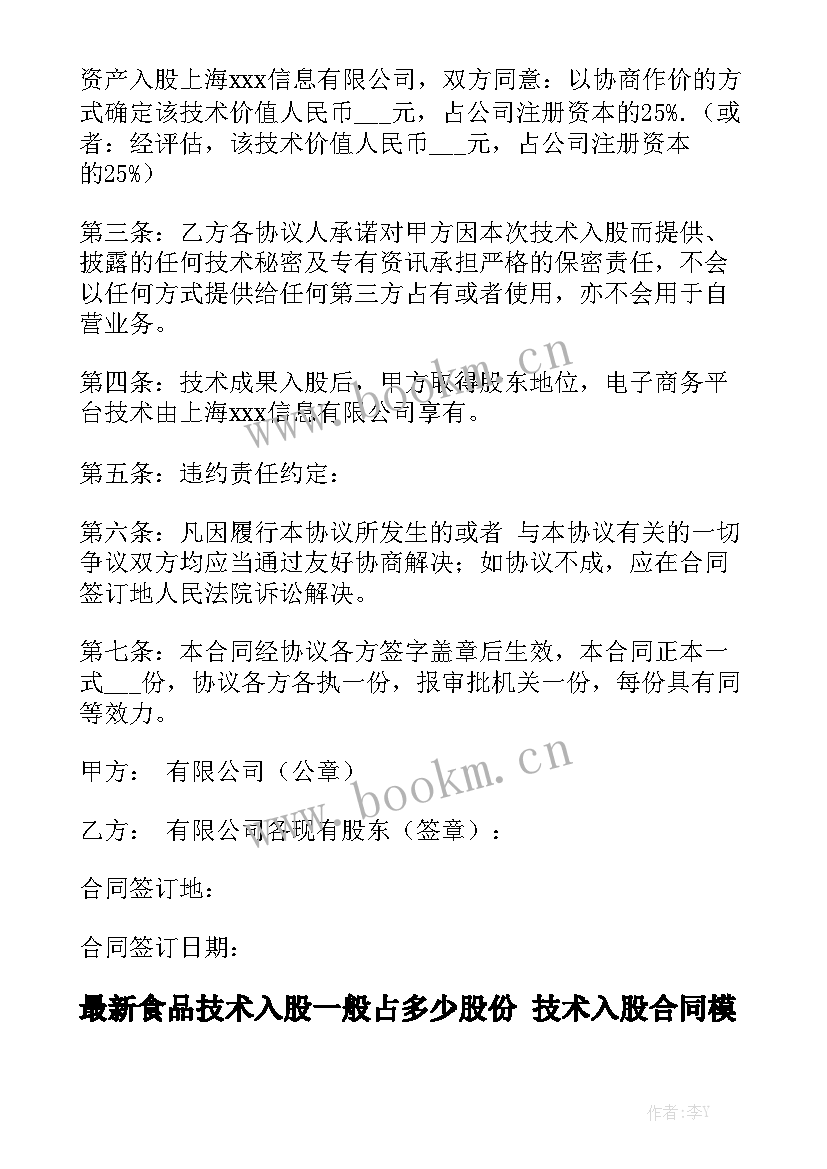 资产入股上海xxx信息有限公司，双方同意：以协商作价的方式确定该技术价值人民币___元，占公司注册资本的25%.（或者：经评估，该技术价值人民币___元，占公司注册资本的25%）

第三条：乙方各协议人承诺对甲方因本次技术入股而提供、披露的任何技术秘密及专有资讯承担严格的保密责任，不会以任何方式提供给任何第三方占有或者使用，亦不会用于自营业务。

第四条：技术成果入股后，甲方取得股东地位，电子商务平台技术由上海xxx信息有限公司享有。

第五条：违约责任约定：

第六条：凡因履行本协议所发生的或者 与本协议有关的一切争议双方均应当通过友好协商解决；如协议不成，应在合同签订地人民法院诉讼解决。

第七条：本合同经协议各方签字盖章后生效，本合同正本一式___份，协议各方各执一份，报审批机关一份，每份具有同等效力。

甲方： 有限公司（公章）

乙方： 有限公司各现有股东（签章）：

合同签订地：

合同签订日期：

最新食品技术入股一般占多少股份 技术入股合同模

www.bookm.cn

www.bookm.cn

作者：李Y